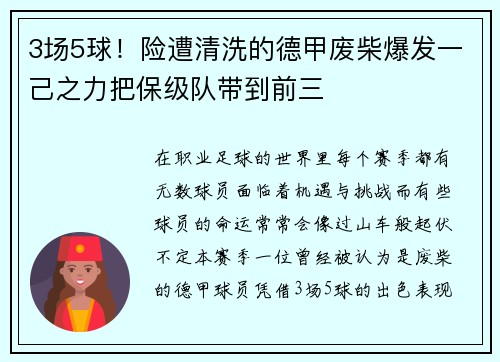 3场5球！险遭清洗的德甲废柴爆发一己之力把保级队带到前三

在职业足球的世界里每个赛季都有无数球员面临着机遇与挑战而有些球员的命运常常会像过山车般起伏不定本赛季一位曾经被认为是废柴的德甲球员凭借3场5球的出色表现